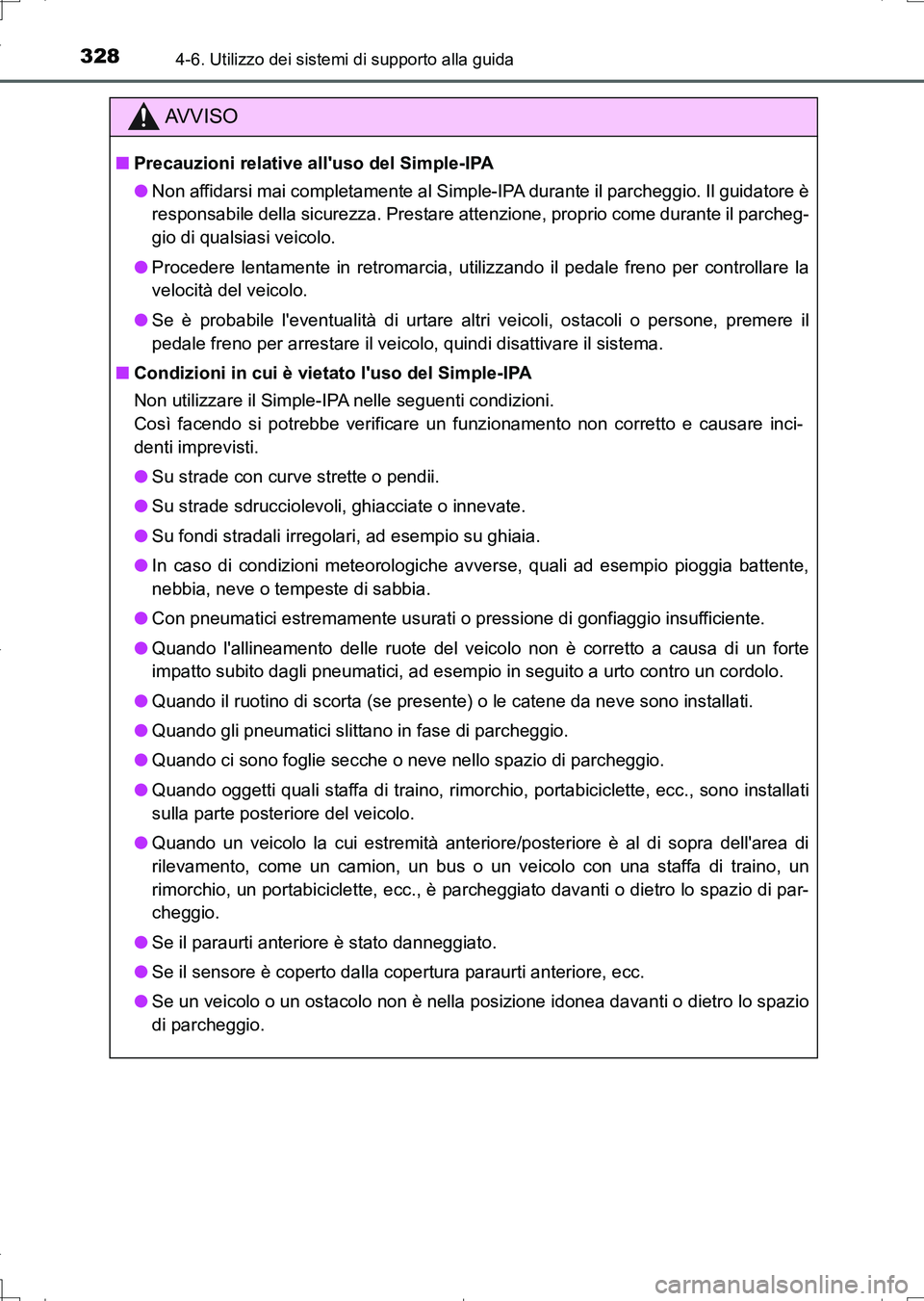 328 4-6. Utilizzo dei sistemi di supporto alla guida

AVVISO

■ Precauzioni relative all'uso del Simple-IPA

● Non affidarsi mai completamente al Simple-IPA durante il parcheggio. Il guidatore è responsabile della sicurezza. Prestare attenzione, proprio come durante il parcheggio di qualsiasi veicolo.

● Procedere lentamente in retromarcia, utilizzando il pedale freno per controllare la velocità del veicolo.

● Se è probabile l'eventualità di urtare altri veicoli, ostacoli o persone, premere il pedale freno per arrestare il veicolo, quindi disattivare il sistema.

■ Condizioni in cui è vietato l'uso del Simple-IPA

Non utilizzare il Simple-IPA nelle seguenti condizioni.
Così facendo si potrebbe verificare un funzionamento non corretto e causare incidenti imprevisti.

● Su strade con curve strette o pendii.

● Su strade sdrucciolevoli, ghiacciate o innevate.

● Su fondi stradali irregolari, ad esempio su ghiaia.

● In caso di condizioni meteorologiche avverse, quali ad esempio pioggia battente, nebbia, neve o tempeste di sabbia.

● Con pneumatici estremamente usurati o pressione di gonfiaggio insufficiente.

● Quando l'allineamento delle ruote del veicolo non è corretto a causa di un forte impatto subito dagli pneumatici, ad esempio in seguito a urto contro un cordolo.

● Quando il ruotino di scorta (se presente) o le catene da neve sono installati.

● Quando gli pneumatici slittano in fase di parcheggio.

● Quando ci sono foglie secche o neve nello spazio di parcheggio.

● Quando oggetti quali staffa di traino, rimorchio, portabiciclette, ecc., sono installati sulla parte posteriore del veicolo.

● Quando un veicolo la cui estremità anteriore/posteriore è al di sopra dell'area di rilevamento, come un camion, un bus o un veicolo con una staffa di traino, un rimorchio, un portabiciclette, ecc., è parcheggiato davanti o dietro lo spazio di parcheggio.

● Se il paraurti anteriore è stato danneggiato.

● Se il sensore è coperto dalla copertura paraurti anteriore, ecc.

● Se un veicolo o un ostacolo non è nella posizione idonea davanti o dietro lo spazio di parcheggio.

carmanualsonline.info